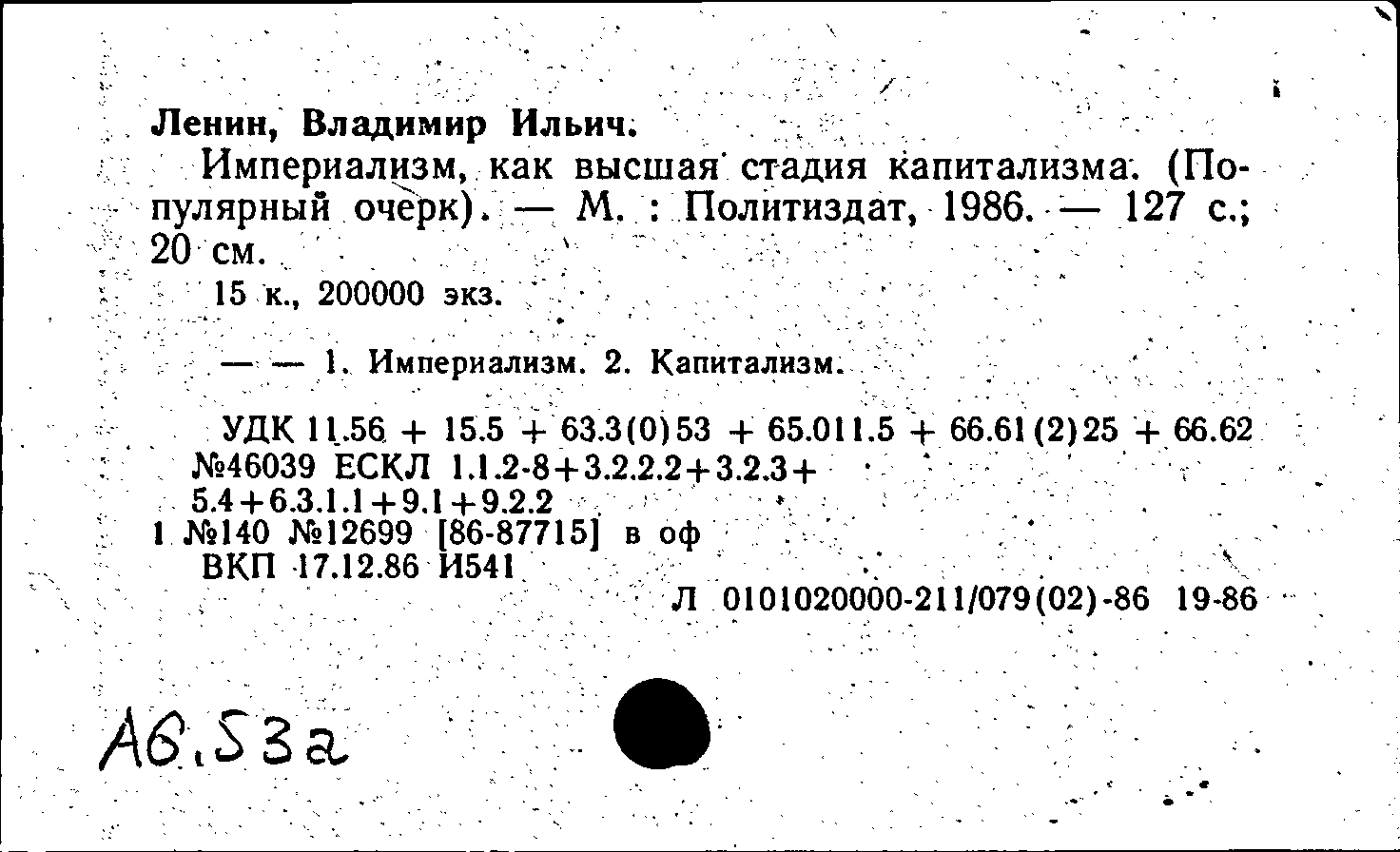 Ленин, Владимир Ильич.

Империализм, как высшая стадия капитализма. (Популярный очерк). — М. : Политиздат, 1986. — 127 с.; 20 см.

15 к., 200000 экз.

— — 1. Империализм. 2. Капитализм.

УДК 11.56 + 15.5 + 63.3(0)53 + 65.011.5 + 66.61(2)25 + 66.62
№46039 ЕСКЛ 1.1.2-8+3.2.2.2+3.2.3+
5.4+6.3.1.1+9.1+9.2.2
1 №140 №12699 [86-87715] в оф
ВКП 17.12.86 И541

Л 0101020000-211/079(02)-86 19-86

А6.53а